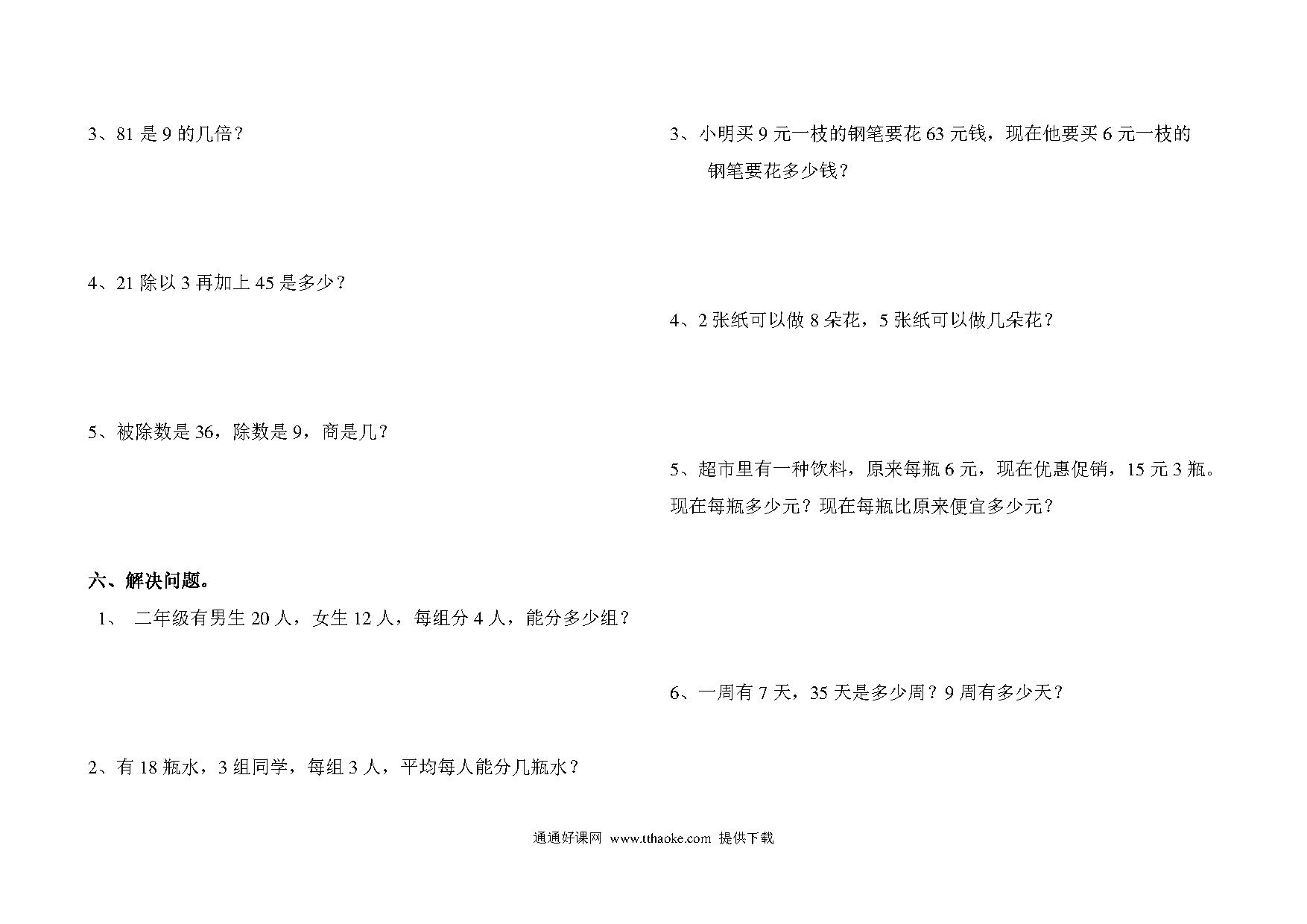 3、81 是 9 的几倍？

4、21 除以 3 再加上 45 是多少？

5、被除数是 36，除数是 9，商是几？

六、解决问题。

1、 二年级有男生 20 人，女生 12 人，每组分 4 人，能分多少组？

2、有 18 瓶水，3 组同学，每组 3 人，平均每人能分几瓶水？

3、小明买 9 元一枝的钢笔要花 63 元钱，现在他要买 6 元一枝的钢笔要花多少钱？

4、2 张纸可以做 8 朵花，5 张纸可以做几朵花？

5、超市里有一种饮料，原来每瓶 6 元，现在优惠促销，15 元 3 瓶。现在每瓶多少元？现在每瓶比原来便宜多少元？

6、一周有 7 天，35 天是多少周？9 周有多少天？

通通好课网 www.tthaoke.com 提供下载